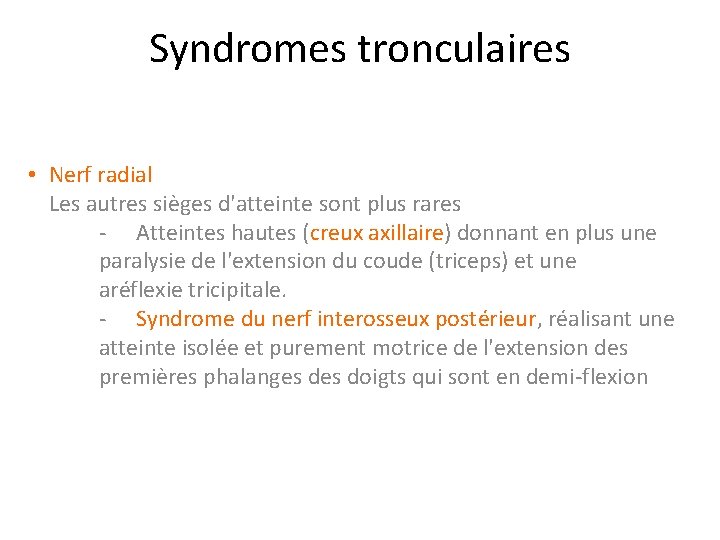 Syndromes tronculaires

• Nerf radial
Les autres sièges d'atteinte sont plus rares
- Atteintes hautes (creux axillaire) donnant en plus une paralysie de l'extension du coude (triceps) et une aréflexie tricipitale.
- Syndrome du nerf interosseux postérieur, réalisant une atteinte isolée et purement motrice de l'extension des premières phalanges des doigts qui sont en demi-flexion